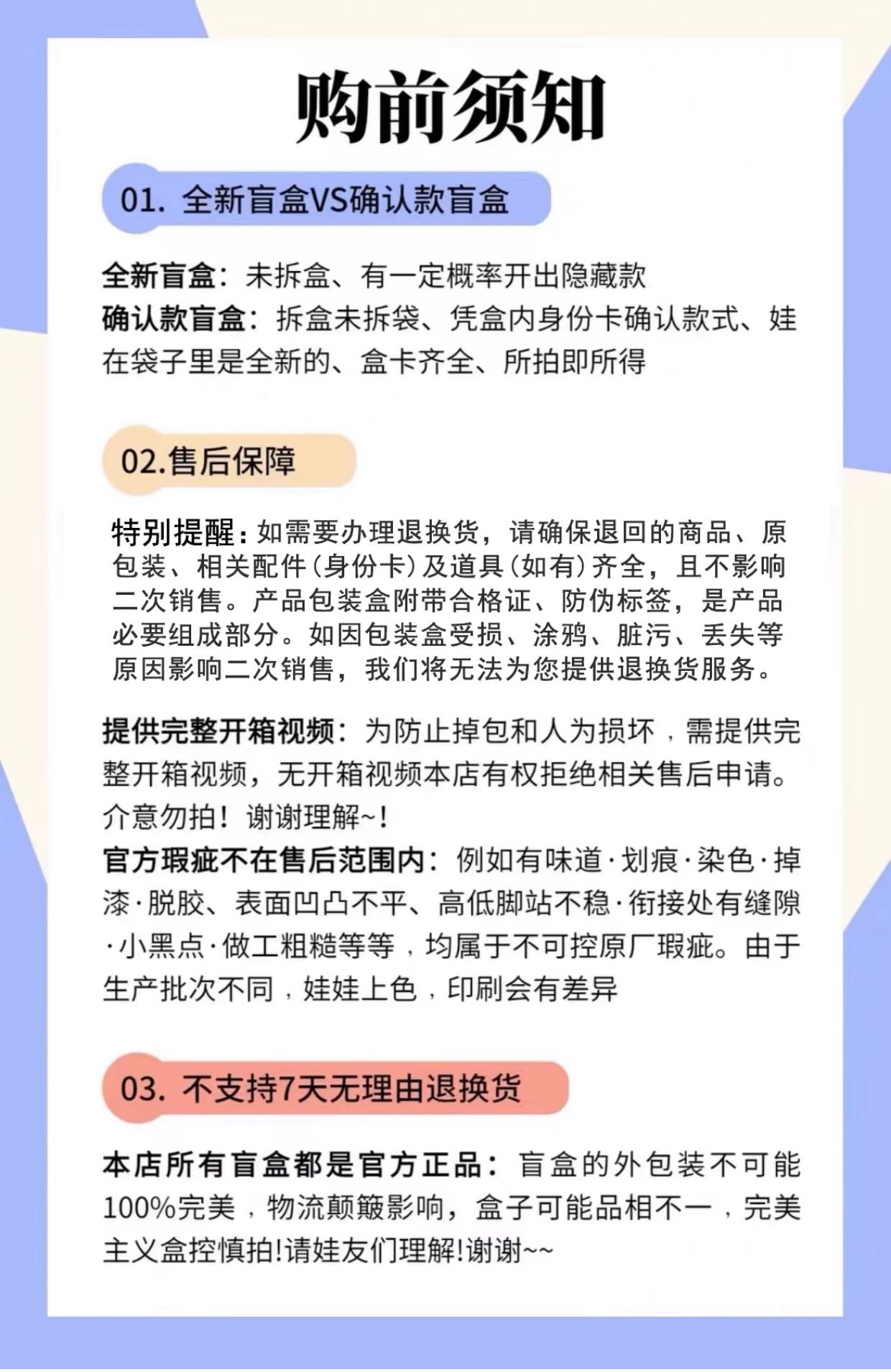 购前须知

01. 全新盲盒VS确认款盲盒

全新盲盒：未拆盒、有一定概率开出隐藏款
确认款盲盒：拆盒未拆袋、凭盒内身份卡确认款式、娃在袋子里是全新的、盒卡齐全、所拍即所得

02.售后保障

特别提醒：如需要办理退换货，请确保退回的商品、原包装、相关配件（身份卡）及道具（如有）齐全，且不影响二次销售。产品包装盒附带合格证、防伪标签，是产品必要组成部分。如因包装盒受损、涂鸦、脏污、丢失等原因影响二次销售，我们将无法为您提供退换货服务。

提供完整开箱视频：为防止掉包和人为损坏，需提供完整开箱视频，无开箱视频本店有权拒绝相关售后申请。介意勿拍！谢谢理解~！
官方瑕疵不在售后范围内：例如有味道·划痕·染色·掉漆·脱胶、表面凹凸不平、高低脚站不稳·衔接处有缝隙·小黑点·做工粗糙等等，均属于不可控原厂瑕疵。由于生产批次不同，娃娃上色，印刷会有差异

03. 不支持7天无理由退换货

本店所有盲盒都是官方正品：盲盒的外包装不可能100%完美，物流颠簸影响，盒子可能品相不一，完美主义盒控慎拍!请娃友们理解!谢谢~~